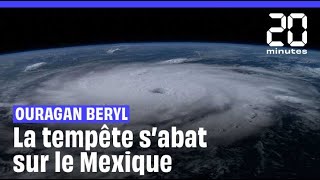 20
minutes

OURAGAN BERYL
La tempête s'abat sur le Mexique